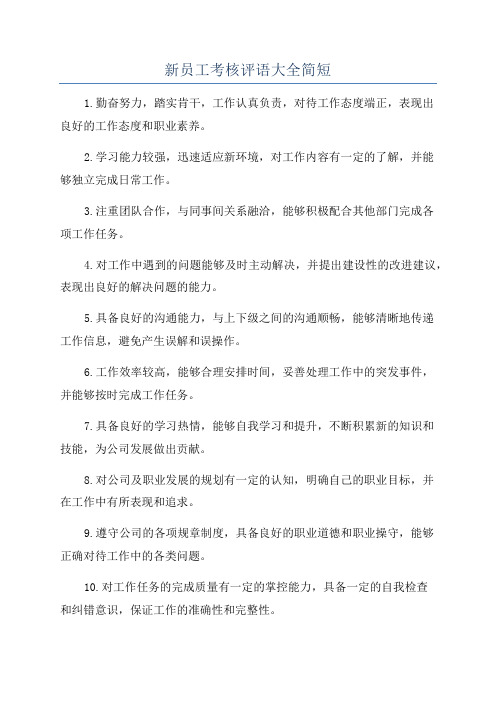 新员工考核评语大全简短

1.勤奋努力，踏实肯干，工作认真负责，对待工作态度端正，表现出良好的工作态度和职业素养。

2.学习能力较强，迅速适应新环境，对工作内容有一定的了解，并能够独立完成日常工作。

3.注重团队合作，与同事间关系融洽，能够积极配合其他部门完成各项工作任务。

4.对工作中遇到的问题能够及时主动解决，并提出建设性的改进建议，表现出良好的解决问题的能力。

5.具备良好的沟通能力，与上下级之间的沟通顺畅，能够清晰地传递工作信息，避免产生误解和误操作。

6.工作效率较高，能够合理安排时间，妥善处理工作中的突发事件，并能够按时完成工作任务。

7.具备良好的学习热情，能够自我学习和提升，不断积累新的知识和技能，为公司发展做出贡献。

8.对公司及职业发展的规划有一定的认知，明确自己的职业目标，并在工作中有所表现和追求。

9.遵守公司的各项规章制度，具备良好的职业道德和职业操守，能够正确对待工作中的各类问题。

10.对工作任务的完成质量有一定的掌控能力，具备一定的自我检查和纠错意识，保证工作的准确性和完整性。